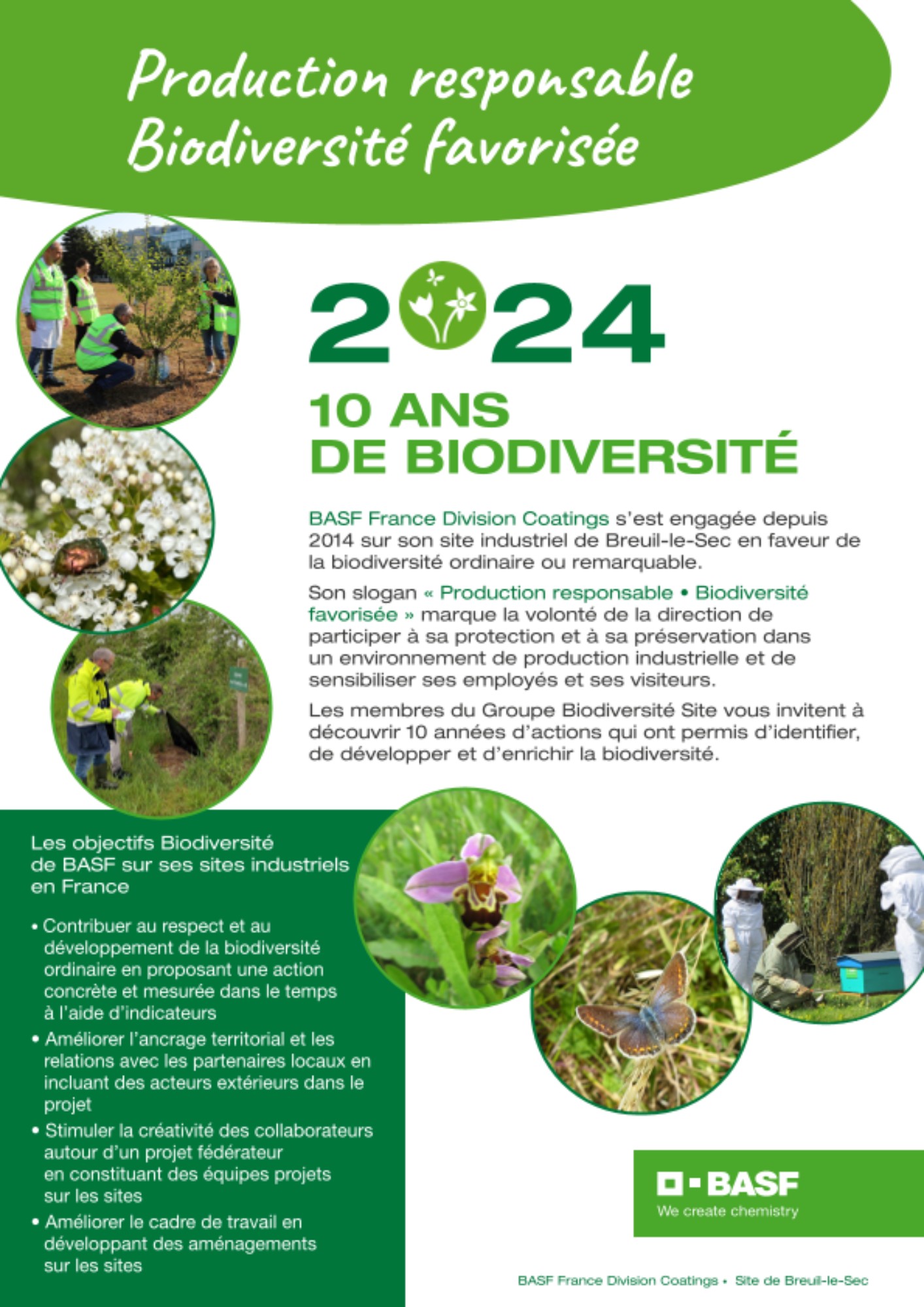 Production responsable
Biodiversité favorisée

2024

10 ANS
DE BIODIVERSITÉ

BASF France Division Coatings s'est engagée depuis 2014 sur son site industriel de Breuil-le-Sec en faveur de la biodiversité ordinaire ou remarquable.

Son slogan « Production responsable • Biodiversité favorisée » marque la volonté de la direction de participer à sa protection et à sa préservation dans un environnement de production industrielle et de sensibiliser ses employés et ses visiteurs.

Les membres du Groupe Biodiversité Site vous invitent à découvrir 10 années d'actions qui ont permis d'identifier, de développer et d'enrichir la biodiversité.

Les objectifs Biodiversité de BASF sur ses sites industriels en France

• Contribuer au respect et au développement de la biodiversité ordinaire en proposant une action concrète et mesurée dans le temps à l'aide d'indicateurs
• Améliorer l'ancrage territorial et les relations avec les partenaires locaux en incluant des acteurs extérieurs dans le projet
• Stimuler la créativité des collaborateurs autour d'un projet fédérateur en constituant des équipes projets sur les sites
• Améliorer le cadre de travail en développant des aménagements sur les sites

BASF
We create chemistry

BASF France Division Coatings • Site de Breuil-le-Sec